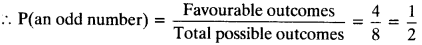 $\therefore$ P(an odd number) $= \frac{\text{Favourable outcomes}}{\text{Total possible outcomes}} = \frac{4}{8} = \frac{1}{2}$